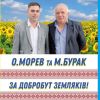 О.МОРЕВ ТА М.БУРАК

ЗА ДОБРОБУТ ЗЕМЛЯКІВ!